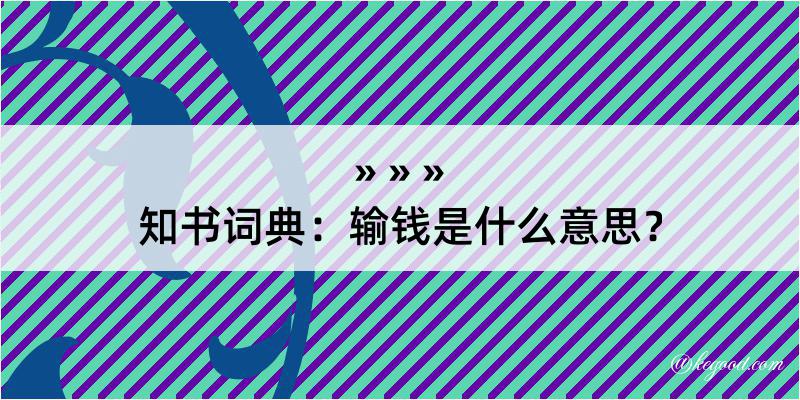 » » »
知书词典：输钱是什么意思？
@kegood.com